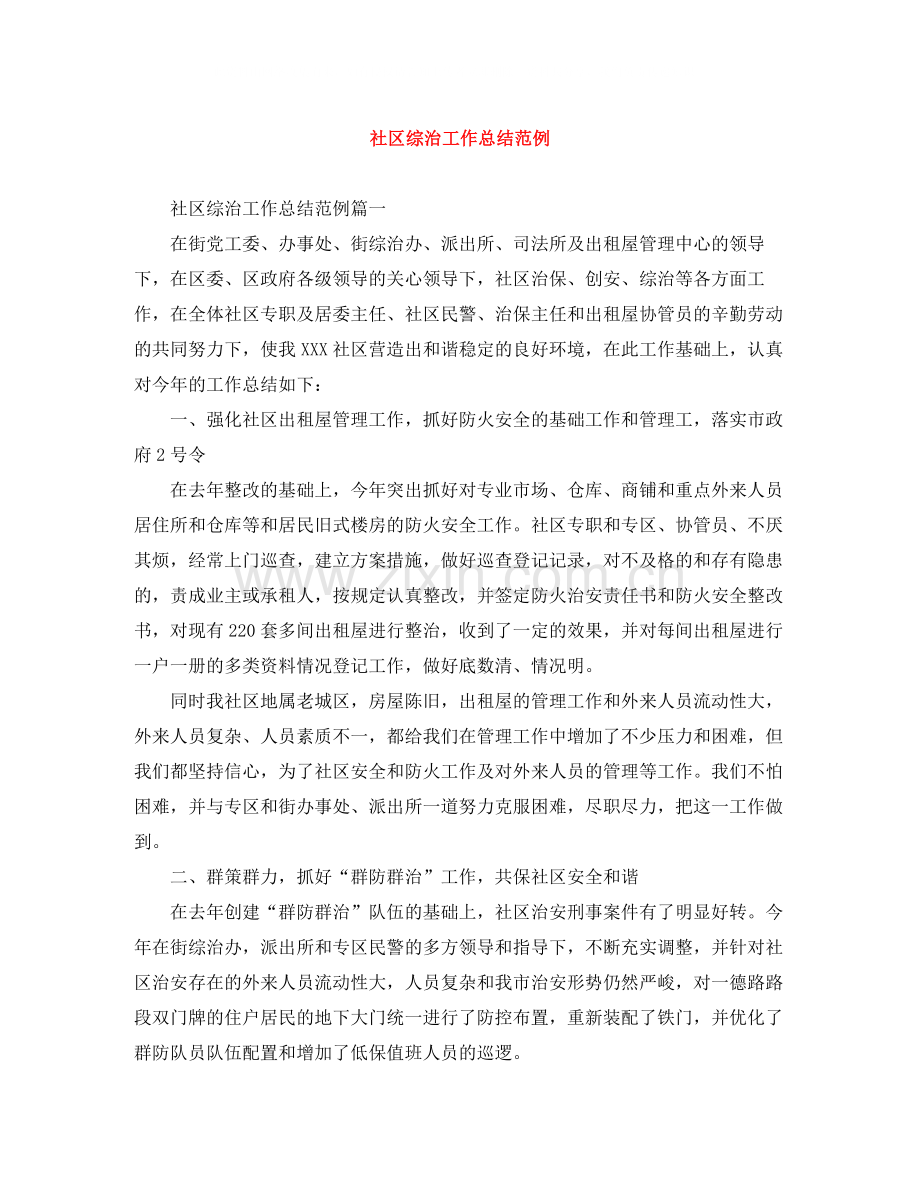 社区综治工作总结范例

社区综治工作总结范例篇一

在街党工委、办事处、街综治办、派出所、司法所及出租屋管理中心的领导下，在区委、区政府各级领导的关心领导下，社区治保、创安、综治等各方面工作，在全体社区专职及居委主任、社区民警、治保主任和出租屋协管员的辛勤劳动的共同努力下，使我XXX社区营造出和谐稳定的良好环境，在此工作基础上，认真对今年的工作总结如下：

一、强化社区出租屋管理工作，抓好防火安全的基础工作和管理工，落实市政府2号令

在去年整改的基础上，今年突出抓好对专业市场、仓库、商铺和重点外来人员居住所和仓库等和居民旧式楼房的防火安全工作。社区专职和专区、协管员、不厌其烦，经常上门巡查，建立方案措施，做好巡查登记记录，对不及格的和存有隐患的，责成业主或承租人，按规定认真整改，并签定防火治安责任书和防火安全整改书，对现有220套多间出租屋进行整治，收到了一定的效果，并对每间出租屋进行一户一册的多类资料情况登记工作，做好底数清、情况明。

同时我社区地属老城区，房屋陈旧，出租屋的管理工作和外来人员流动性大，外来人员复杂、人员素质不一，都给我们在管理工作中增加了不少压力和困难，但我们都坚持信心，为了社区安全和防火工作及对外来人员的管理等工作。我们不怕困难，并与专区和街办事处、派出所一道努力克服困难，尽职尽力，把这一工作做到。

二、群策群力，抓好“群防群治”工作，共保社区安全和谐

在去年创建“群防群治”队伍的基础上，社区治安刑事案件有了明显好转。今年在街综治办，派出所和专区民警的多方领导和指导下，不断充实调整，并针对社区治安存在的外来人员流动性大，人员复杂和我市治安形势仍然严峻，对一德路路段双门牌的住户居民的地下大门统一进行了防控布置，重新装配了铁门，并优化了群防队员队伍配置和增加了低保值班人员的巡逻。

www.zixin.com.cn